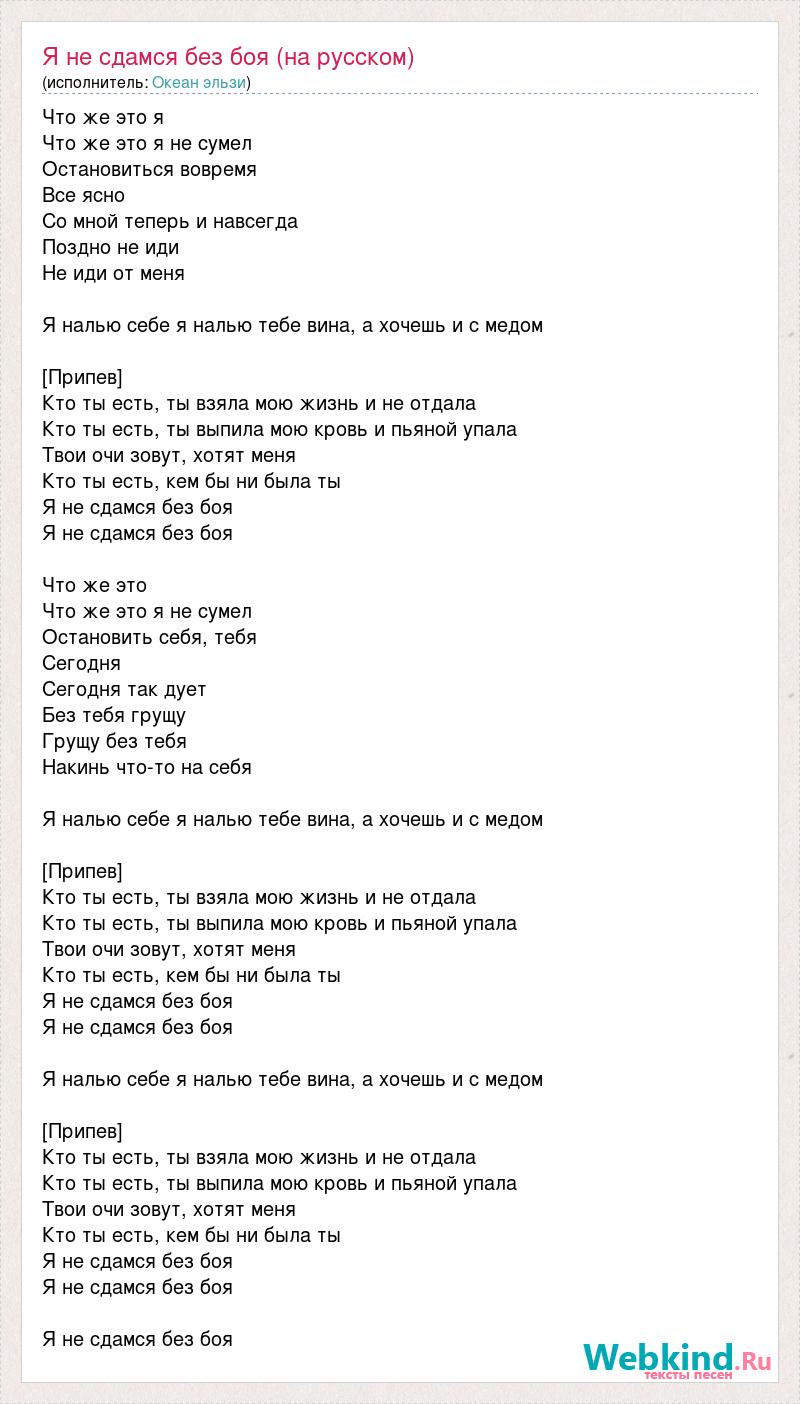 Я не сдамся без боя (на русском)
(исполнитель: Океан эльзи)

Что же это я
Что же это я не сумел
Остановиться вовремя
Все ясно
Со мной теперь и навсегда
Поздно не иди
Не иди от меня

Я налью себе я налью тебе вина, а хочешь и с медом

[Припев]
Кто ты есть, ты взяла мою жизнь и не отдала
Кто ты есть, ты выпила мою кровь и пьяной упала
Твои очи зовут, хотят меня
Кто ты есть, кем бы ни была ты
Я не сдамся без боя
Я не сдамся без боя

Что же это
Что же это я не сумел
Остановить себя, тебя
Сегодня
Сегодня так дует
Без тебя грущу
Грущу без тебя
Накинь что-то на себя

Я налью себе я налью тебе вина, а хочешь и с медом

[Припев]
Кто ты есть, ты взяла мою жизнь и не отдала
Кто ты есть, ты выпила мою кровь и пьяной упала
Твои очи зовут, хотят меня
Кто ты есть, кем бы ни была ты
Я не сдамся без боя
Я не сдамся без боя

Я налью себе я налью тебе вина, а хочешь и с медом

[Припев]
Кто ты есть, ты взяла мою жизнь и не отдала
Кто ты есть, ты выпила мою кровь и пьяной упала
Твои очи зовут, хотят меня
Кто ты есть, кем бы ни была ты
Я не сдамся без боя
Я не сдамся без боя

Я не сдамся без боя

Webkind.Ru
тексты песен